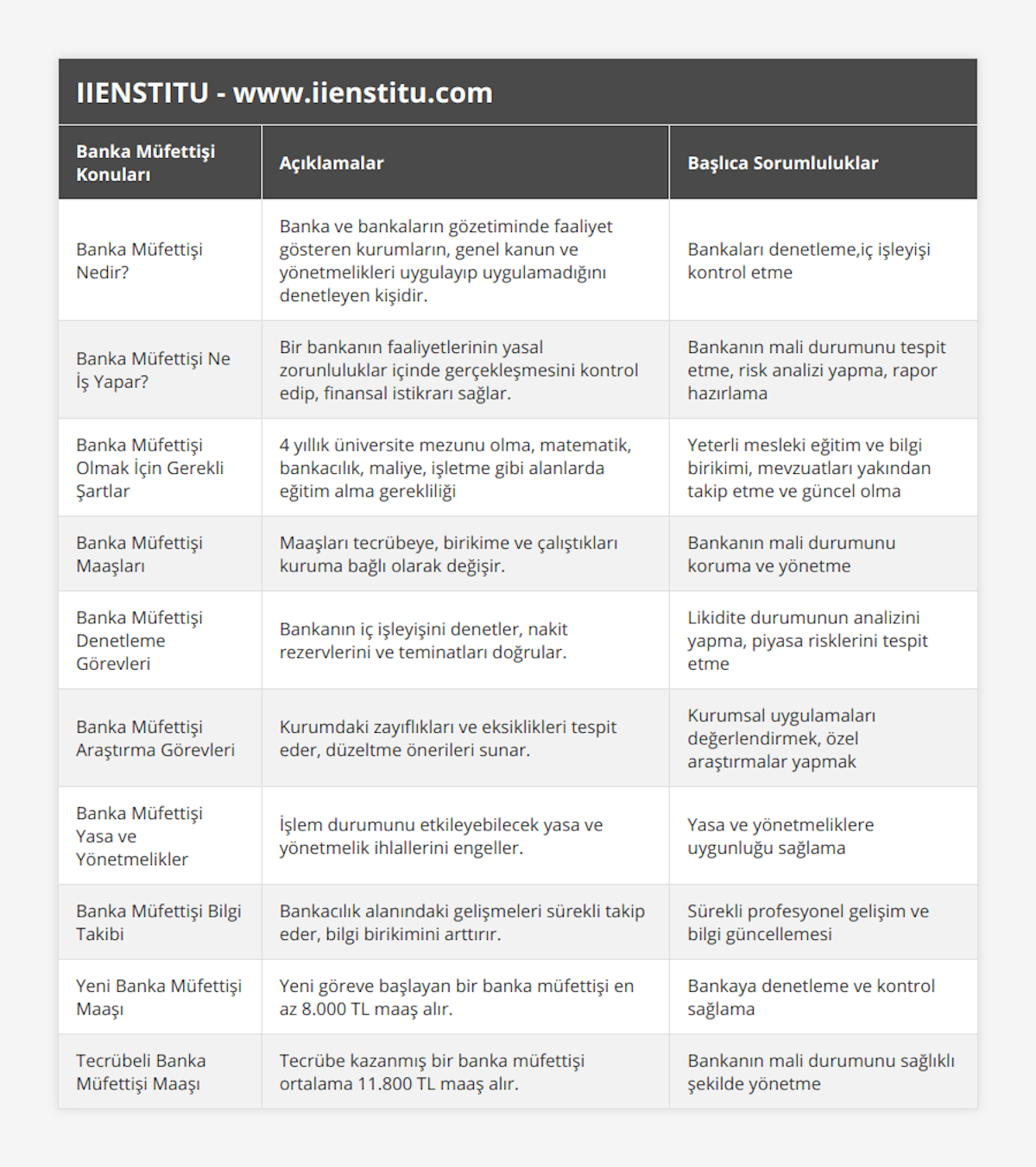 IIENSTITU - www.iienstitu.com

| Banka Müfettişi Konuları | Açıklamalar | Başlıca Sorumluluklar |
|---|---|---|
| Banka Müfettişi Nedir? | Banka ve bankaların gözetiminde faaliyet gösteren kurumların, genel kanun ve yönetmelikleri uygulayıp uygulamadığını denetleyen kişidir. | Bankaları denetleme,iç işleyişi kontrol etme |
| Banka Müfettişi Ne İş Yapar? | Bir bankanın faaliyetlerinin yasal zorunluluklar içinde gerçekleşmesini kontrol edip, finansal istikrarı sağlar. | Bankanın mali durumunu tespit etme, risk analizi yapma, rapor hazırlama |
| Banka Müfettişi Olmak İçin Gerekli Şartlar | 4 yıllık üniversite mezunu olma, matematik, bankacılık, maliye, işletme gibi alanlarda eğitim alma gerekliliği | Yeterli mesleki eğitim ve bilgi birikimi, mevzuatları yakından takip etme ve güncel olma |
| Banka Müfettişi Maaşları | Maaşları tecrübeye, birikime ve çalıştıkları kuruma bağlı olarak değişir. | Bankanın mali durumunu koruma ve yönetme |
| Banka Müfettişi Denetleme Görevleri | Bankanın iç işleyişini denetler, nakit rezervlerini ve teminatları doğrular. | Likidite durumunun analizini yapma, piyasa risklerini tespit etme |
| Banka Müfettişi Araştırma Görevleri | Kurumdaki zayıflıkları ve eksiklikleri tespit eder, düzeltme önerileri sunar. | Kurumsal uygulamaları değerlendirmek, özel araştırmalar yapmak |
| Banka Müfettişi Yasa ve Yönetmelikler | İşlem durumunu etkileyebilecek yasa ve yönetmelik ihlallerini engeller. | Yasa ve yönetmeliklere uygunluğu sağlama |
| Banka Müfettişi Bilgi Takibi | Bankacılık alanındaki gelişmeleri sürekli takip eder, bilgi birikimini arttırır. | Sürekli profesyonel gelişim ve bilgi güncellemesi |
| Yeni Banka Müfettişi Maaşı | Yeni göreve başlayan bir banka müfettişi en az 8.000 TL maaş alır. | Bankaya denetleme ve kontrol sağlama |
| Tecrübeli Banka Müfettişi Maaşı | Tecrübe kazanmış bir banka müfettişi ortalama 11.800 TL maaş alır. | Bankanın mali durumunu sağlıklı şekilde yönetme |